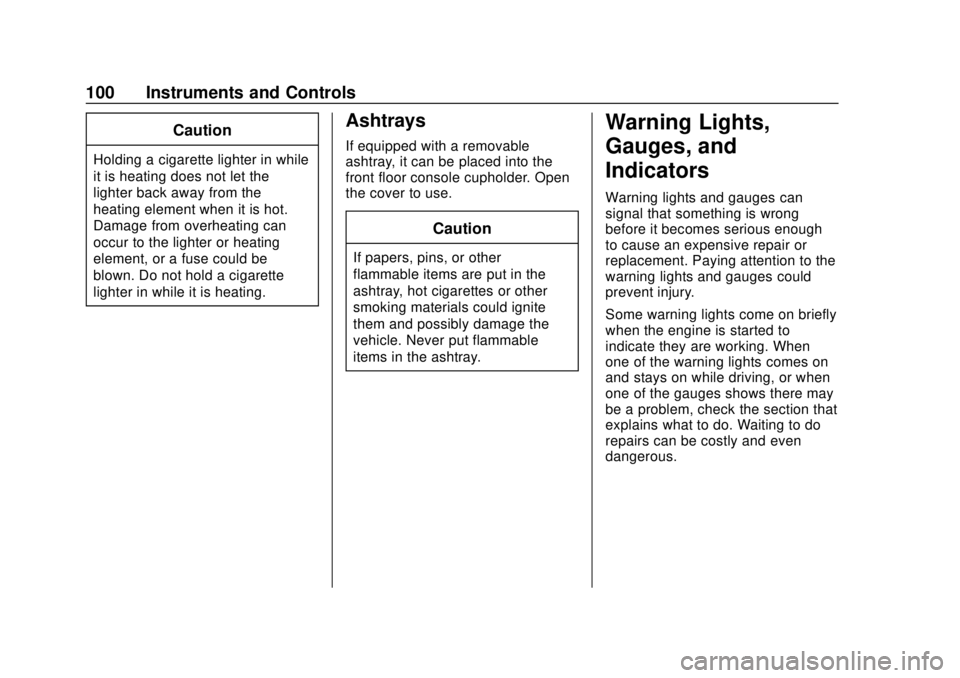 100 Instruments and Controls

Caution

Holding a cigarette lighter in while it is heating does not let the lighter back away from the heating element when it is hot. Damage from overheating can occur to the lighter or heating element, or a fuse could be blown. Do not hold a cigarette lighter in while it is heating.

Ashtrays

If equipped with a removable ashtray, it can be placed into the front floor console cupholder. Open the cover to use.

Caution

If papers, pins, or other flammable items are put in the ashtray, hot cigarettes or other smoking materials could ignite them and possibly damage the vehicle. Never put flammable items in the ashtray.

Warning Lights, Gauges, and Indicators

Warning lights and gauges can signal that something is wrong before it becomes serious enough to cause an expensive repair or replacement. Paying attention to the warning lights and gauges could prevent injury.

Some warning lights come on briefly when the engine is started to indicate they are working. When one of the warning lights comes on and stays on while driving, or when one of the gauges shows there may be a problem, check the section that explains what to do. Waiting to do repairs can be costly and even dangerous.

carmanualsonline.info